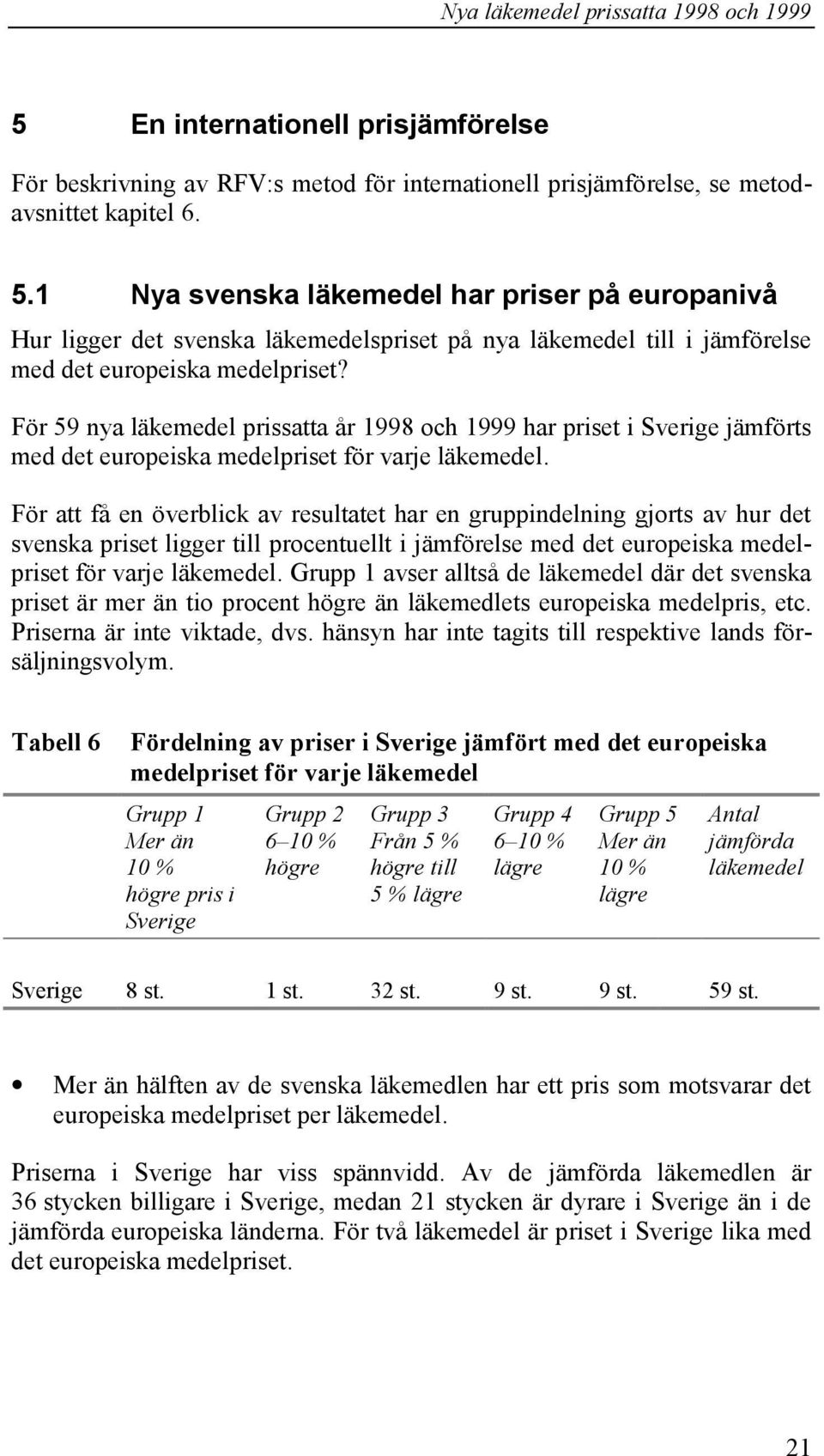 Nya läkemedel prissatta 1998 och 1999

5 En internationell prisjämförelse

För beskrivning av RFV:s metod för internationell prisjämförelse, se metodavsnittet kapitel 6.

5.1 Nya svenska läkemedel har priser på europanivå

Hur ligger det svenska läkemedelspriset på nya läkemedel till i jämförelse med det europeiska medelpriset?

För 59 nya läkemedel prissatta år 1998 och 1999 har priset i Sverige jämförts med det europeiska medelpriset för varje läkemedel.

För att få en överblick av resultatet har en gruppindelning gjorts av hur det svenska priset ligger till procentuellt i jämförelse med det europeiska medelpriset för varje läkemedel. Grupp 1 avser alltså de läkemedel där det svenska priset är mer än tio procent högre än läkemedlets europeiska medelpris, etc. Priserna är inte viktade, dvs. hänsyn har inte tagits till respektive lands försäljningsvolym.

Tabell 6 Fördelning av priser i Sverige jämfört med det europeiska medelpriset för varje läkemedel

| | Grupp 1 Mer än 10 % högre pris i Sverige | Grupp 2 6–10 % högre | Grupp 3 Från 5 % högre till 5 % lägre | Grupp 4 6–10 % lägre | Grupp 5 Mer än 10 % lägre | Antal jämförda läkemedel |
|---|---|---|---|---|---|---|
| Sverige | 8 st. | 1 st. | 32 st. | 9 st. | 9 st. | 59 st. |

• Mer än hälften av de svenska läkemedlen har ett pris som motsvarar det europeiska medelpriset per läkemedel.

Priserna i Sverige har viss spännvidd. Av de jämförda läkemedlen är 36 stycken billigare i Sverige, medan 21 stycken är dyrare i Sverige än i de jämförda europeiska länderna. För två läkemedel är priset i Sverige lika med det europeiska medelpriset.

21